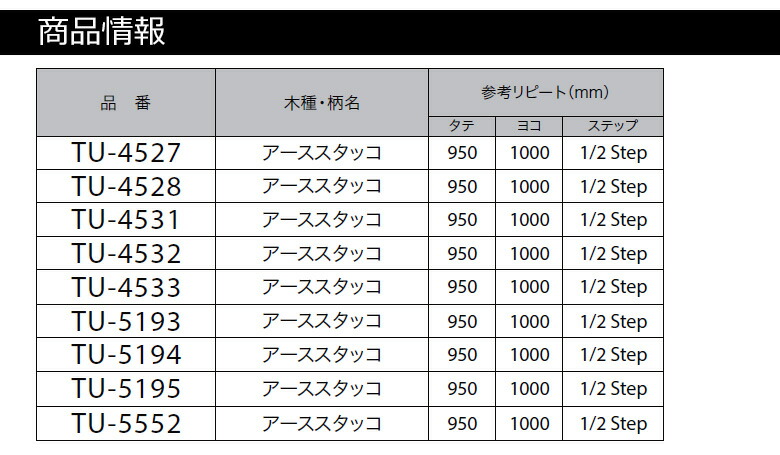 商品情報

| 品　番 | 木種・柄名 | 参考リピート(mm) | | |
|---|---|---|---|---|
| | | タテ | ヨコ | ステップ |
| TU-4527 | アーススタッコ | 950 | 1000 | 1/2 Step |
| TU-4528 | アーススタッコ | 950 | 1000 | 1/2 Step |
| TU-4531 | アーススタッコ | 950 | 1000 | 1/2 Step |
| TU-4532 | アーススタッコ | 950 | 1000 | 1/2 Step |
| TU-4533 | アーススタッコ | 950 | 1000 | 1/2 Step |
| TU-5193 | アーススタッコ | 950 | 1000 | 1/2 Step |
| TU-5194 | アーススタッコ | 950 | 1000 | 1/2 Step |
| TU-5195 | アーススタッコ | 950 | 1000 | 1/2 Step |
| TU-5552 | アーススタッコ | 950 | 1000 | 1/2 Step |